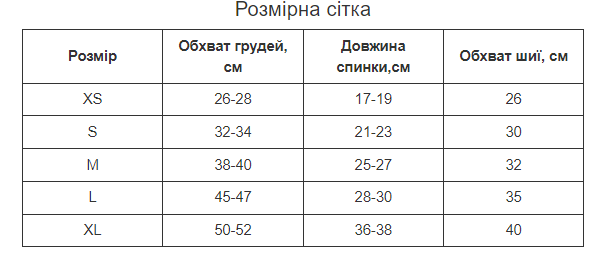 Розмірна сітка

| Розмір | Обхват грудей, см | Довжина спинки,см | Обхват шиї, см |
|---|---|---|---|
| XS | 26-28 | 17-19 | 26 |
| S | 32-34 | 21-23 | 30 |
| M | 38-40 | 25-27 | 32 |
| L | 45-47 | 28-30 | 35 |
| XL | 50-52 | 36-38 | 40 |